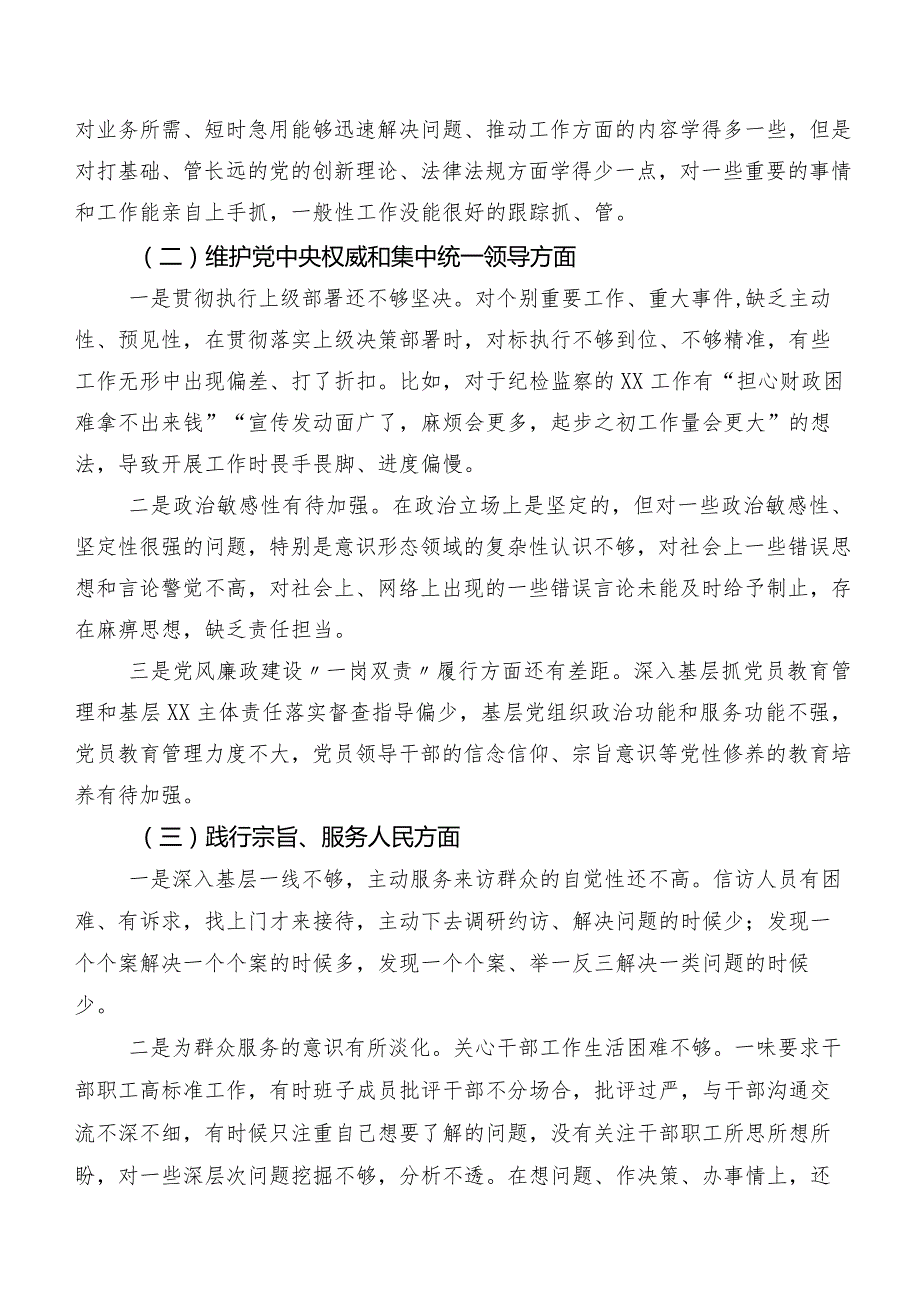 对业务所需、短时急用能够迅速解决问题、推动工作方面的内容学得多一些，但是对打基础、管长远的党的创新理论、法律法规方面学得少一点，对一些重要的事情和工作能亲自上手抓，一般性工作没能很好的跟踪抓、管。

（二）维护党中央权威和集中统一领导方面

一是贯彻执行上级部署还不够坚决。对个别重要工作、重大事件,缺乏主动性、预见性，在贯彻落实上级决策部署时，对标执行不够到位、不够精准，有些工作无形中出现偏差、打了折扣。比如，对于纪检监察的XX工作有“担心财政困难拿不出来钱”“宣传发动面广了，麻烦会更多，起步之初工作量会更大”的想法，导致开展工作时畏手畏脚、进度偏慢。

二是政治敏感性有待加强。在政治立场上是坚定的，但对一些政治敏感性、坚定性很强的问题，特别是意识形态领域的复杂性认识不够，对社会上一些错误思想和言论警觉不高，对社会上、网络上出现的一些错误言论未能及时给予制止，存在麻痹思想，缺乏责任担当。

三是党风廉政建设〃一岗双责〃履行方面还有差距。深入基层抓党员教育管理和基层XX主体责任落实督查指导偏少，基层党组织政治功能和服务功能不强，党员教育管理力度不大，党员领导干部的信念信仰、宗旨意识等党性修养的教育培养有待加强。

（三）践行宗旨、服务人民方面

一是深入基层一线不够，主动服务来访群众的自觉性还不高。信访人员有困难、有诉求，找上门才来接待，主动下去调研约访、解决问题的时候少；发现一个个案解决一个个案的时候多，发现一个个案、举一反三解决一类问题的时候少。

二是为群众服务的意识有所淡化。关心干部工作生活困难不够。一味要求干部职工高标准工作，有时班子成员批评干部不分场合，批评过严，与干部沟通交流不深不细，有时候只注重自己想要了解的问题，没有关注干部职工所思所想所盼，对一些深层次问题挖掘不够，分析不透。在想问题、作决策、办事情上，还